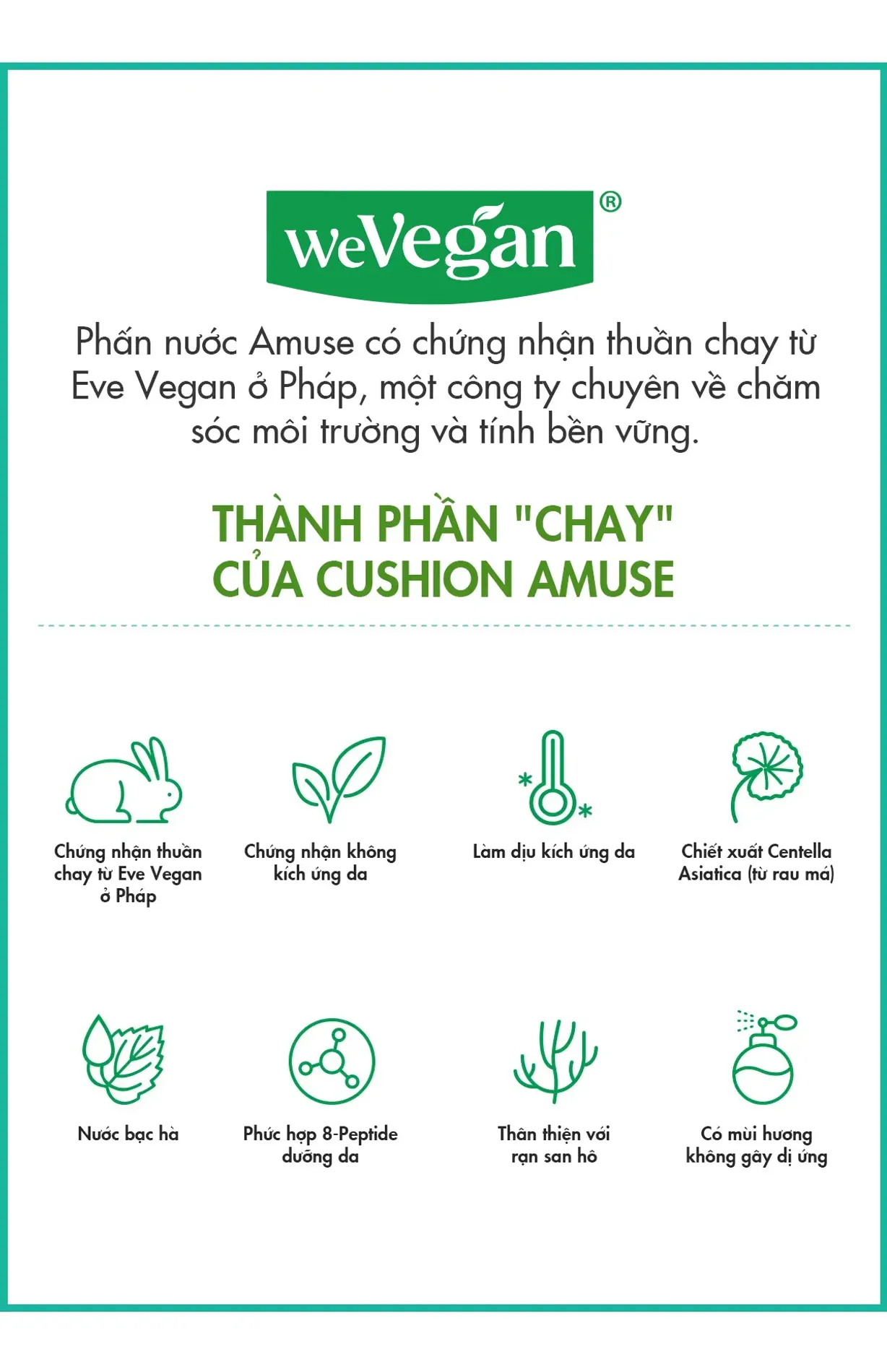 weVegan®

Phấn nước Amuse có chứng nhận thuần chay từ Eve Vegan ở Pháp, một công ty chuyên về chăm sóc môi trường và tính bền vững.

THÀNH PHẦN "CHAY"
CỦA CUSHION AMUSE

Chứng nhận thuần chay từ Eve Vegan ở Pháp

Chứng nhận không kích ứng da

Làm dịu kích ứng da

Chiết xuất Centella Asiatica (từ rau má)

Nước bạc hà

Phức hợp 8-Peptide dưỡng da

Thân thiện với rạn san hô

Có mùi hương không gây dị ứng